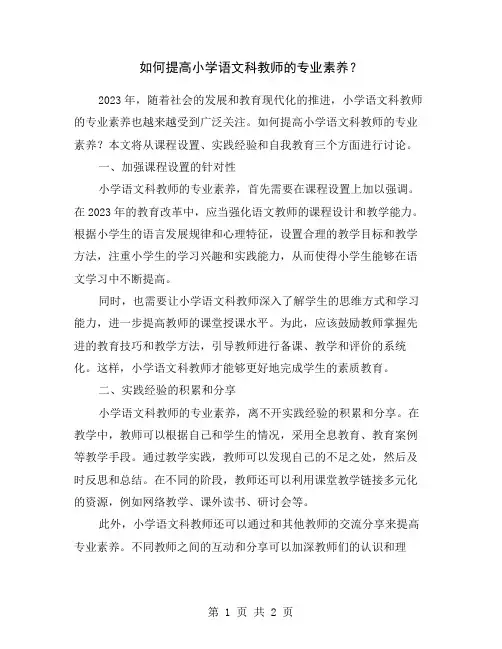 如何提高小学语文科教师的专业素养？

2023年，随着社会的发展和教育现代化的推进，小学语文科教师的专业素养也越来越受到广泛关注。如何提高小学语文科教师的专业素养？本文将从课程设置、实践经验和自我教育三个方面进行讨论。

一、加强课程设置的针对性

小学语文科教师的专业素养，首先需要在课程设置上加以强调。在2023年的教育改革中，应当强化语文教师的课程设计和教学能力。根据小学生的语言发展规律和心理特征，设置合理的教学目标和教学方法，注重小学生的学习兴趣和实践能力，从而使得小学生能够在语文学习中不断提高。

同时，也需要让小学语文科教师深入了解学生的思维方式和学习能力，进一步提高教师的课堂授课水平。为此，应该鼓励教师掌握先进的教育技巧和教学方法，引导教师进行备课、教学和评价的系统化。这样，小学语文科教师才能够更好地完成学生的素质教育。

二、实践经验的积累和分享

小学语文科教师的专业素养，离不开实践经验的积累和分享。在教学中，教师可以根据自己和学生的情况，采用全息教育、教育案例等教学手段。通过教学实践，教师可以发现自己的不足之处，然后及时反思和总结。在不同的阶段，教师还可以利用课堂教学链接多元化的资源，例如网络教学、课外读书、研讨会等。

此外，小学语文科教师还可以通过和其他教师的交流分享来提高专业素养。不同教师之间的互动和分享可以加深教师们的认识和理

第 1 页 共 2 页